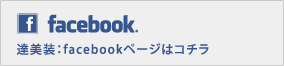 f facebook.

達美装：facebookページはコチラ